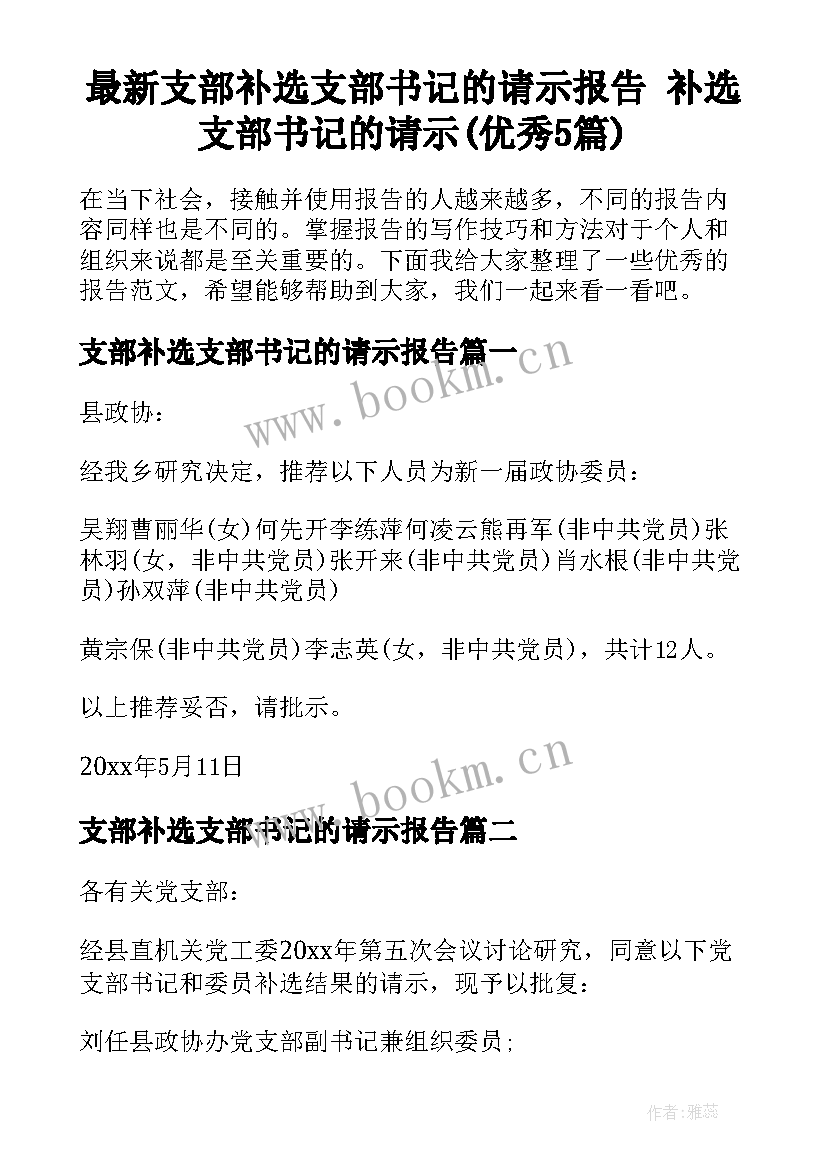 最新支部补选支部书记的请示报告 补选支部书记的请示(优秀5篇)

在当下社会，接触并使用报告的人越来越多，不同的报告内容同样也是不同的。掌握报告的写作技巧和方法对于个人和组织来说都是至关重要的。下面我给大家整理了一些优秀的报告范文，希望能够帮助到大家，我们一起来看一看吧。

支部补选支部书记的请示报告篇一

www.bookm.cn

县政协：

经我乡研究决定，推荐以下人员为新一届政协委员：

吴翔曹丽华(女)何先开李练萍何凌云熊再军(非中共党员)张林羽(女，非中共党员)张开来(非中共党员)肖水根(非中共党员)孙双萍(非中共党员)

黄宗保(非中共党员)李志英(女，非中共党员)，共计12人。

以上推荐妥否，请批示。

20xx年5月11日

www.bookm.cn

支部补选支部书记的请示报告篇二

各有关党支部：

经县直机关党工委20xx年第五次会议讨论研究，同意以下党支部书记和委员补选结果的请示，现予以批复：

刘任县政协办党支部副书记兼组织委员;

作者：雅蕊